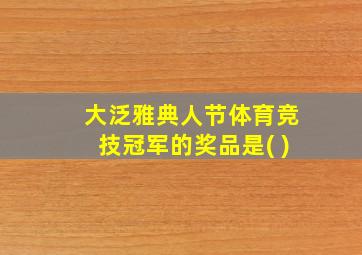 大泛雅典人节体育竞技冠军的奖品是( )